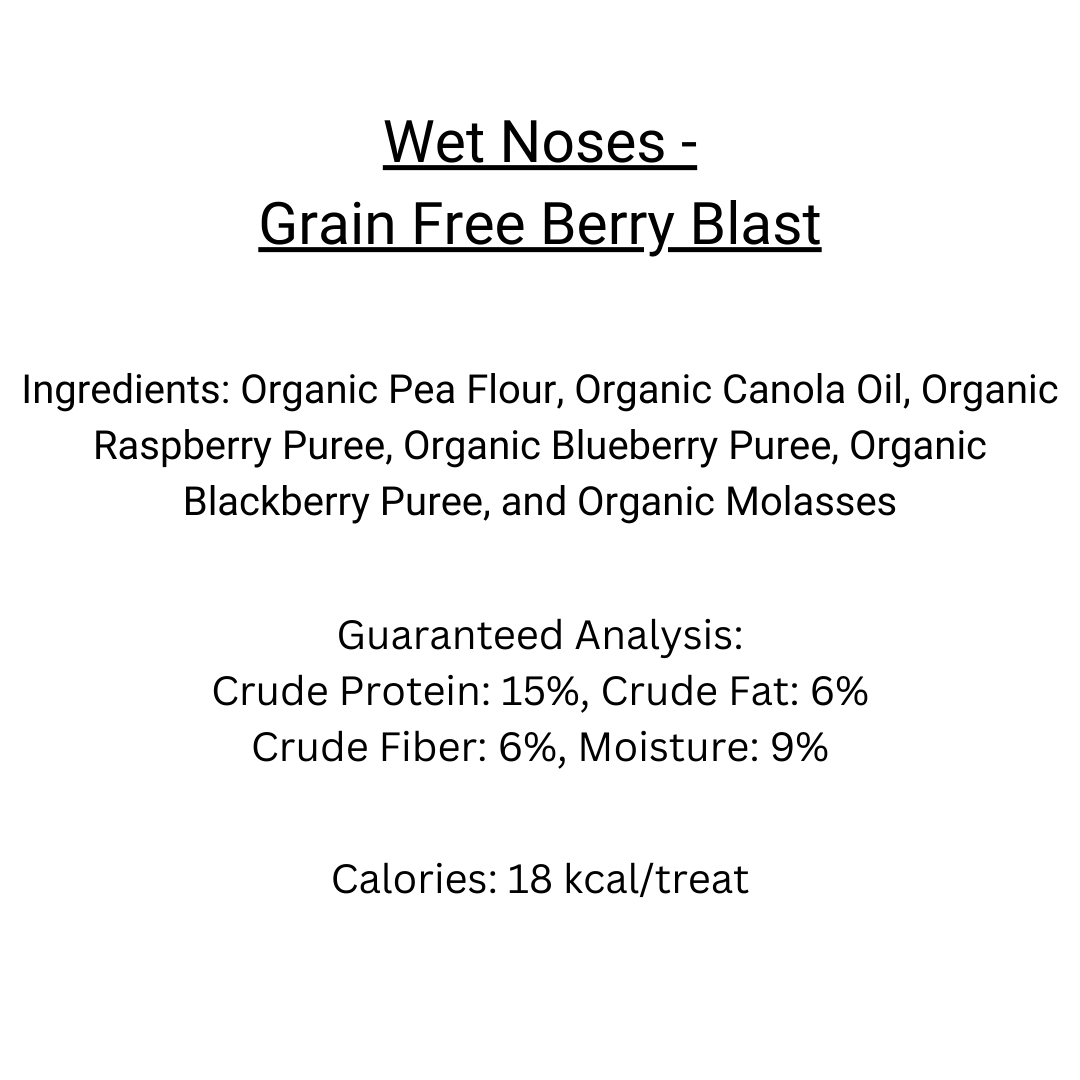 Wet Noses -
Grain Free Berry Blast

Ingredients: Organic Pea Flour, Organic Canola Oil, Organic Raspberry Puree, Organic Blueberry Puree, Organic Blackberry Puree, and Organic Molasses

Guaranteed Analysis:
Crude Protein: 15%, Crude Fat: 6%
Crude Fiber: 6%, Moisture: 9%

Calories: 18 kcal/treat